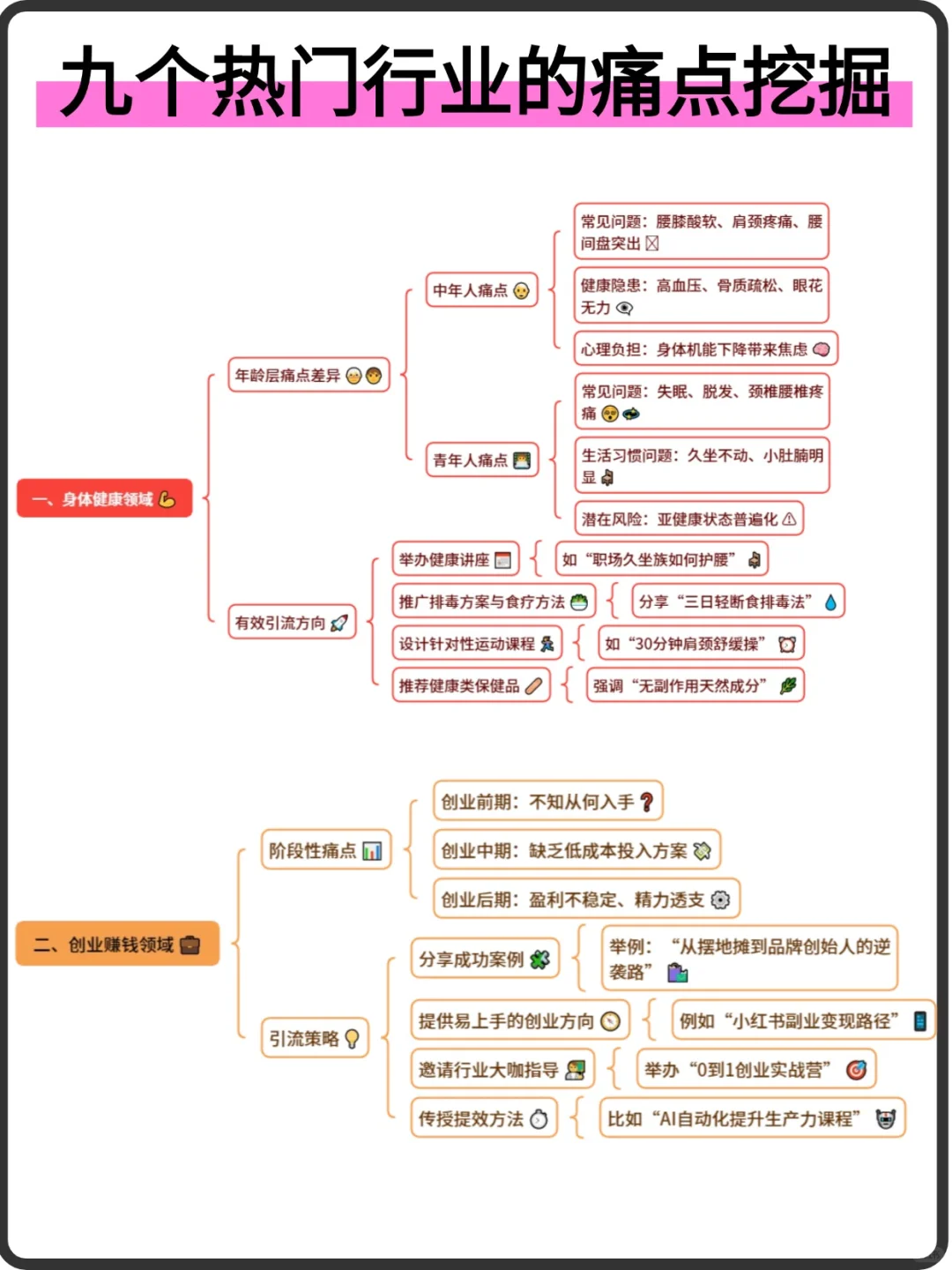 九个热门行业的痛点挖掘

一、身体健康领域

年龄层痛点差异

中年人痛点

常见问题：腰膝酸软、肩颈疼痛、腰间盘突出

健康隐患：高血压、骨质疏松、眼花无力

心理负担：身体机能下降带来焦虑

青年人痛点

常见问题：失眠、脱发、颈椎腰椎疼痛

生活习惯问题：久坐不动、小肚腩明显

潜在风险：亚健康状态普遍化

有效引流方向

举办健康讲座

如“职场久坐族如何护腰”

推广排毒方案与食疗方法

分享“三日轻断食排毒法”

设计针对性运动课程

如“30分钟肩颈舒缓操”

推荐健康类保健品

强调“无副作用天然成分”

二、创业赚钱领域

阶段性痛点

创业前期：不知从何入手

创业中期：缺乏低成本投入方案

创业后期：盈利不稳定、精力透支

引流策略

分享成功案例

举例：“从摆地摊到品牌创始人的逆袭路”

提供易上手的创业方向

例如“小红书副业变现路径”

邀请行业大咖指导

举办“0到1创业实战营”

传授提效方法

比如“AI自动化提升生产力课程”